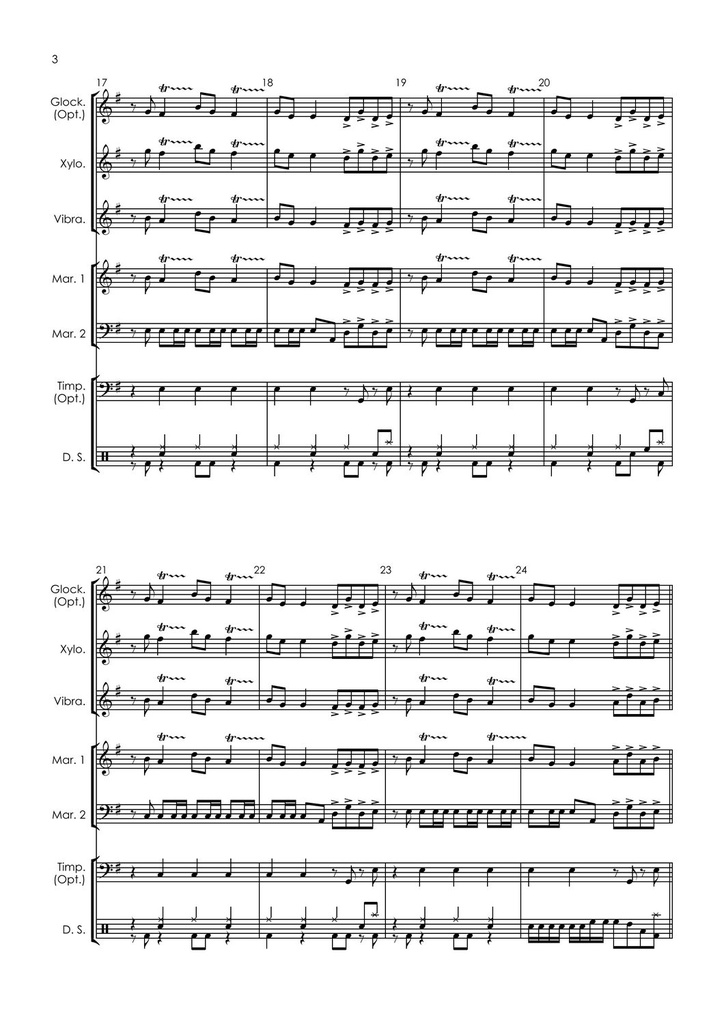 3

17 18 19 20

Glock. (Opt.)

Xylo.

Vibra.

Mar. 1

Mar. 2

Timp. (Opt.)

D. S.

21 22 23 24

Glock. (Opt.)

Xylo.

Vibra.

Mar. 1

Mar. 2

Timp. (Opt.)

D. S.